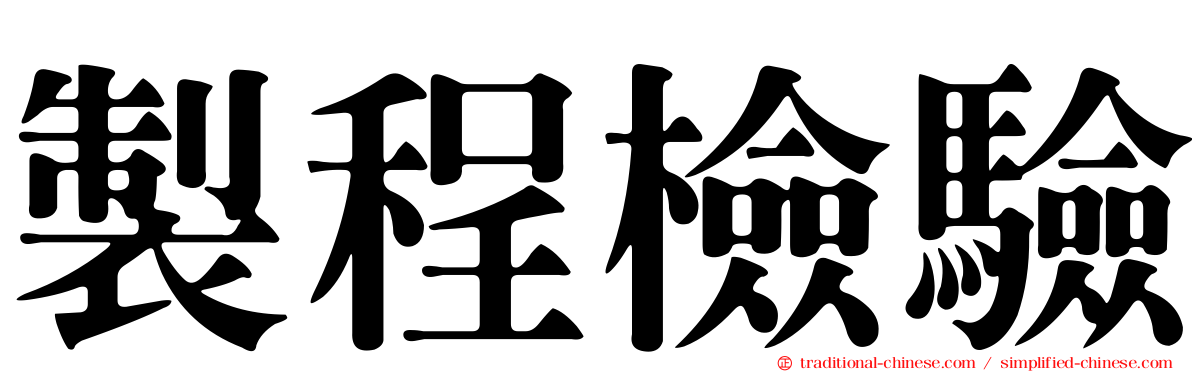 製程檢驗

traditional-chinese.com / simplified-chinese.com